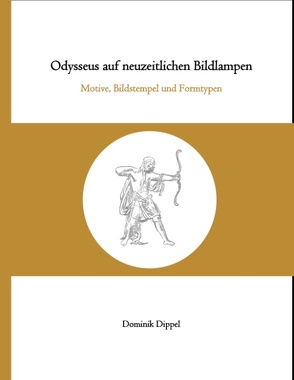 Odysseus auf neuzeitlichen Bildlampen

Motive, Bildstempel und Formtypen

Dominik Dippel